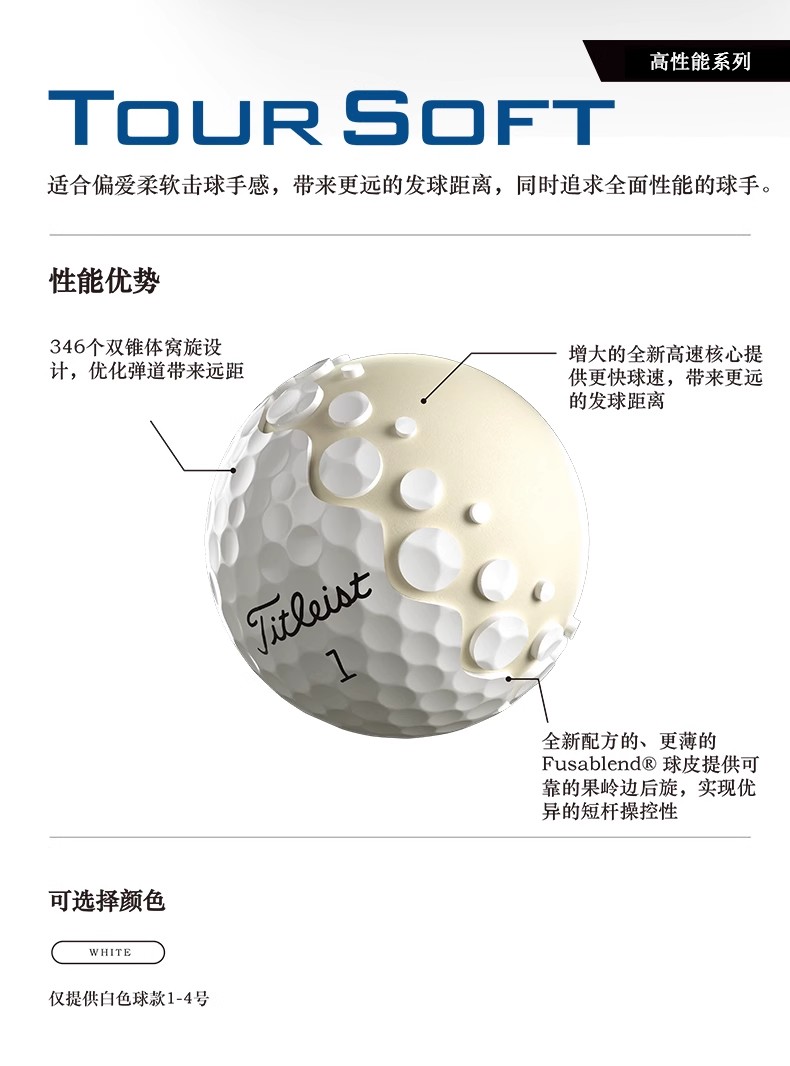 高性能系列

TOUR SOFT

适合偏爱柔软击球手感，带来更远的发球距离，同时追求全面性能的球手。

性能优势

346个双锥体窝旋设计，优化弹道带来远距

增大的全新高速核心提供更快球速，带来更远的发球距离

Titleist

1

全新配方的、更薄的Fusablend® 球皮提供可靠的果岭边后旋，实现优异的短杆操控性

可选择颜色

WHITE

仅提供白色球款1-4号